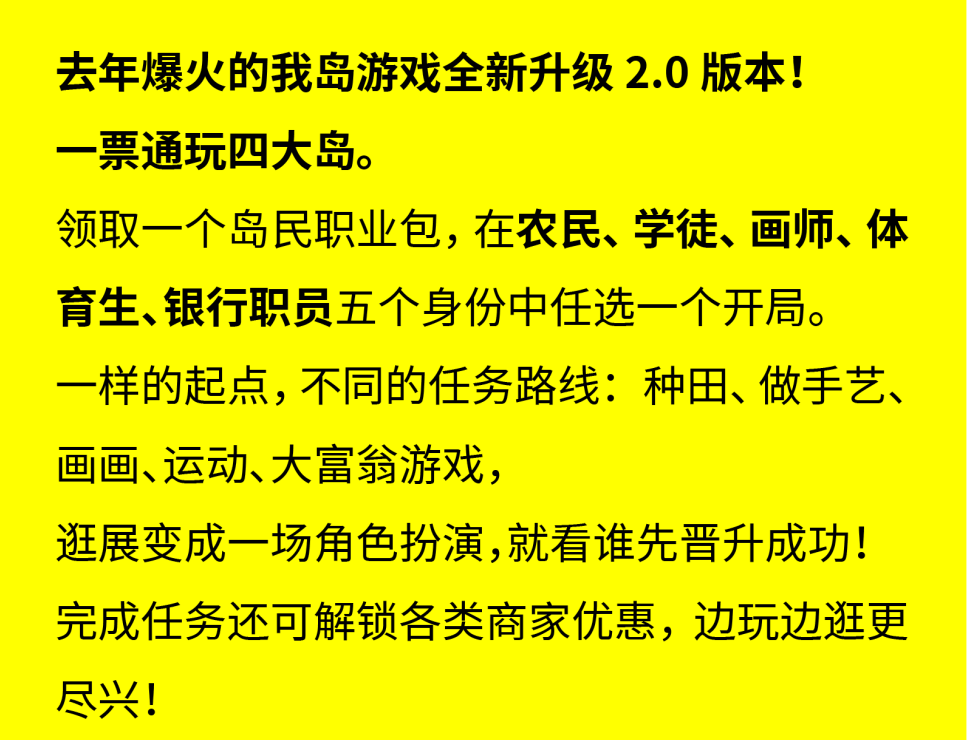 去年爆火的我岛游戏全新升级2.0版本！
一票通玩四大岛。

领取一个岛民职业包，在农民、学徒、画师、体育生、银行职员五个身份中任选一个开局。

一样的起点，不同的任务路线：种田、做手艺、画画、运动、大富翁游戏，

逛展变成一场角色扮演，就看谁先晋升成功！

完成任务还可解锁各类商家优惠，边玩边逛更尽兴！